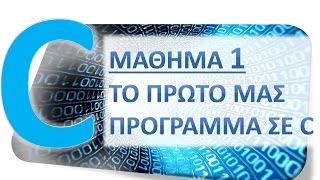 C

ΜΑΘΗΜΑ 1
ΤΟ ΠΡΩΤΟ ΜΑΣ ΠΡΟΓΡΑΜΜΑ ΣΕ C